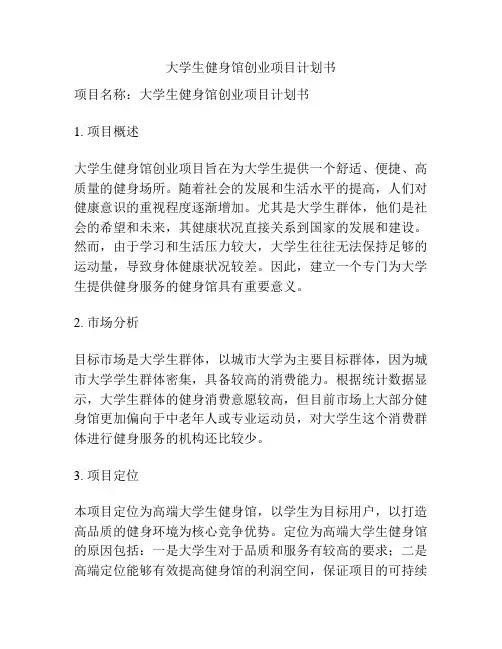 大学生健身馆创业项目计划书

项目名称：大学生健身馆创业项目计划书

1. 项目概述

大学生健身馆创业项目旨在为大学生提供一个舒适、便捷、高质量的健身场所。随着社会的发展和生活水平的提高，人们对健康意识的重视程度逐渐增加。尤其是大学生群体，他们是社会的希望和未来，其健康状况直接关系到国家的发展和建设。然而，由于学习和生活压力较大，大学生往往无法保持足够的运动量，导致身体健康状况较差。因此，建立一个专门为大学生提供健身服务的健身馆具有重要意义。

2. 市场分析

目标市场是大学生群体，以城市大学为主要目标群体，因为城市大学学生群体密集，具备较高的消费能力。根据统计数据显示，大学生群体的健身消费意愿较高，但目前市场上大部分健身馆更加偏向于中老年人或专业运动员，对大学生这个消费群体进行健身服务的机构还比较少。

3. 项目定位

本项目定位为高端大学生健身馆，以学生为目标用户，以打造高品质的健身环境为核心竞争优势。定位为高端大学生健身馆的原因包括：一是大学生对于品质和服务有较高的要求；二是高端定位能够有效提高健身馆的利润空间，保证项目的可持续